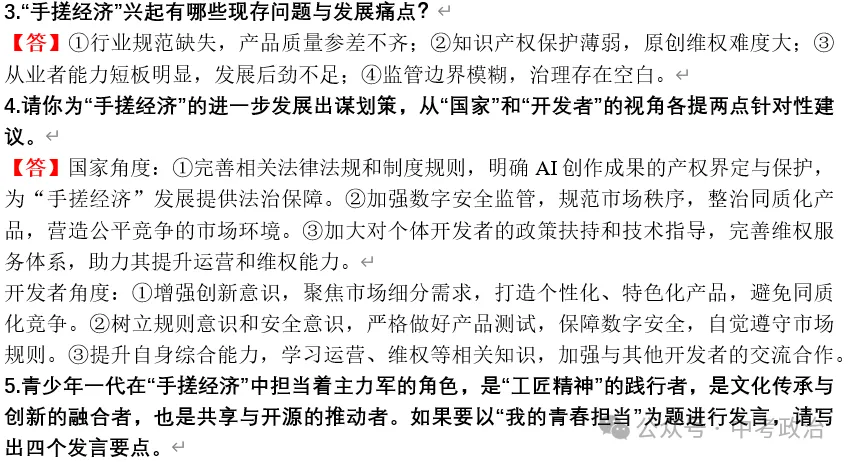 3.“手搓经济”兴起有哪些现存问题与发展痛点？

【答】①行业规范缺失，产品质量参差不齐；②知识产权保护薄弱，原创维权难度大；③从业者能力短板明显，发展后劲不足；④监管边界模糊，治理存在空白。

4.请你为“手搓经济”的进一步发展出谋划策，从“国家”和“开发者”的视角各提两点针对性建议。

【答】国家角度：①完善相关法律法规和制度规则，明确 AI 创作成果的产权界定与保护，为“手搓经济”发展提供法治保障。②加强数字安全监管，规范市场秩序，整治同质化产品，营造公平竞争的市场环境。③加大对个体开发者的政策扶持和技术指导，完善维权服务体系，助力其提升运营和维权能力。

开发者角度：①增强创新意识，聚焦市场细分需求，打造个性化、特色化产品，避免同质化竞争。②树立规则意识和安全意识，严格做好产品测试，保障数字安全，自觉遵守市场规则。③提升自身综合能力，学习运营、维权等相关知识，加强与其他开发者的交流合作。

5.青少年一代在“手搓经济”中担当着主力军的角色，是“工匠精神”的践行者，是文化传承与创新的融合者，也是共享与开源的推动者。如果要以“我的青春担当”为题进行发言，请写出四个发言要点。

公众号 · 中考政治